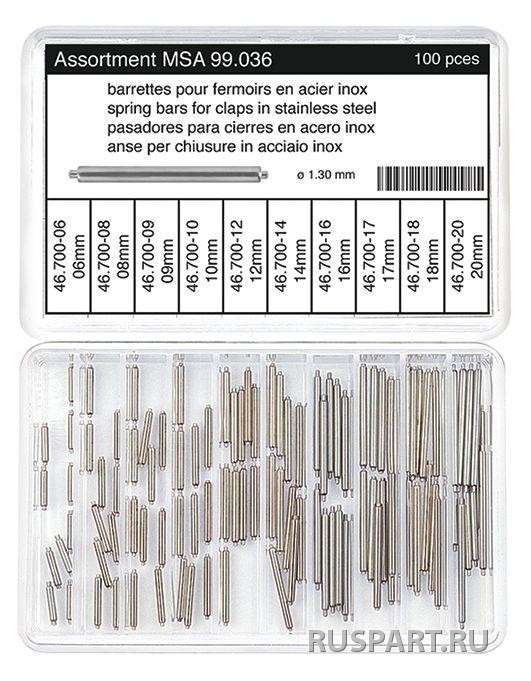 Assortment MSA 99.036

100 pces

barrettes pour fermoirs en acier inox
spring bars for claps in stainless steel
pasadores para cierres en acero inox
anse per chiusure in acciaio inox

ø 1.30 mm

| 46.700-06 06mm | 46.700-08 08mm | 46.700-09 09mm | 46.700-10 10mm | 46.700-12 12mm | 46.700-14 14mm | 46.700-16 16mm | 46.700-17 17mm | 46.700-18 18mm | 46.700-20 20mm |
|---|---|---|---|---|---|---|---|---|---|

RUSPART.RU